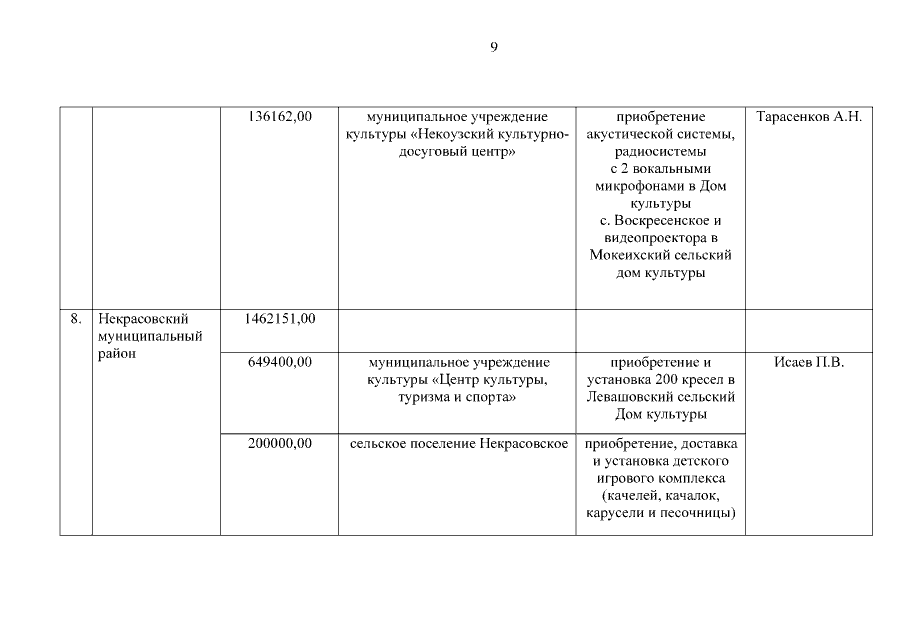 9

| | | | | | |
|---|---|---|---|---|---|
| | | 136162,00 | муниципальное учреждение культуры «Некоузский культурно-досуговый центр» | приобретение акустической системы, радиосистемы с 2 вокальными микрофонами в Дом культуры с. Воскресенское и видеопроектора в Мокеихский сельский дом культуры | Тарасенков А.Н. |
| 8. | Некрасовский муниципальный район | 1462151,00 | | | |
| | | 649400,00 | муниципальное учреждение культуры «Центр культуры, туризма и спорта» | приобретение и установка 200 кресел в Левашовский сельский Дом культуры | Исаев П.В. |
| | | 200000,00 | сельское поселение Некрасовское | приобретение, доставка и установка детского игрового комплекса (качелей, качалок, карусели и песочницы) | |